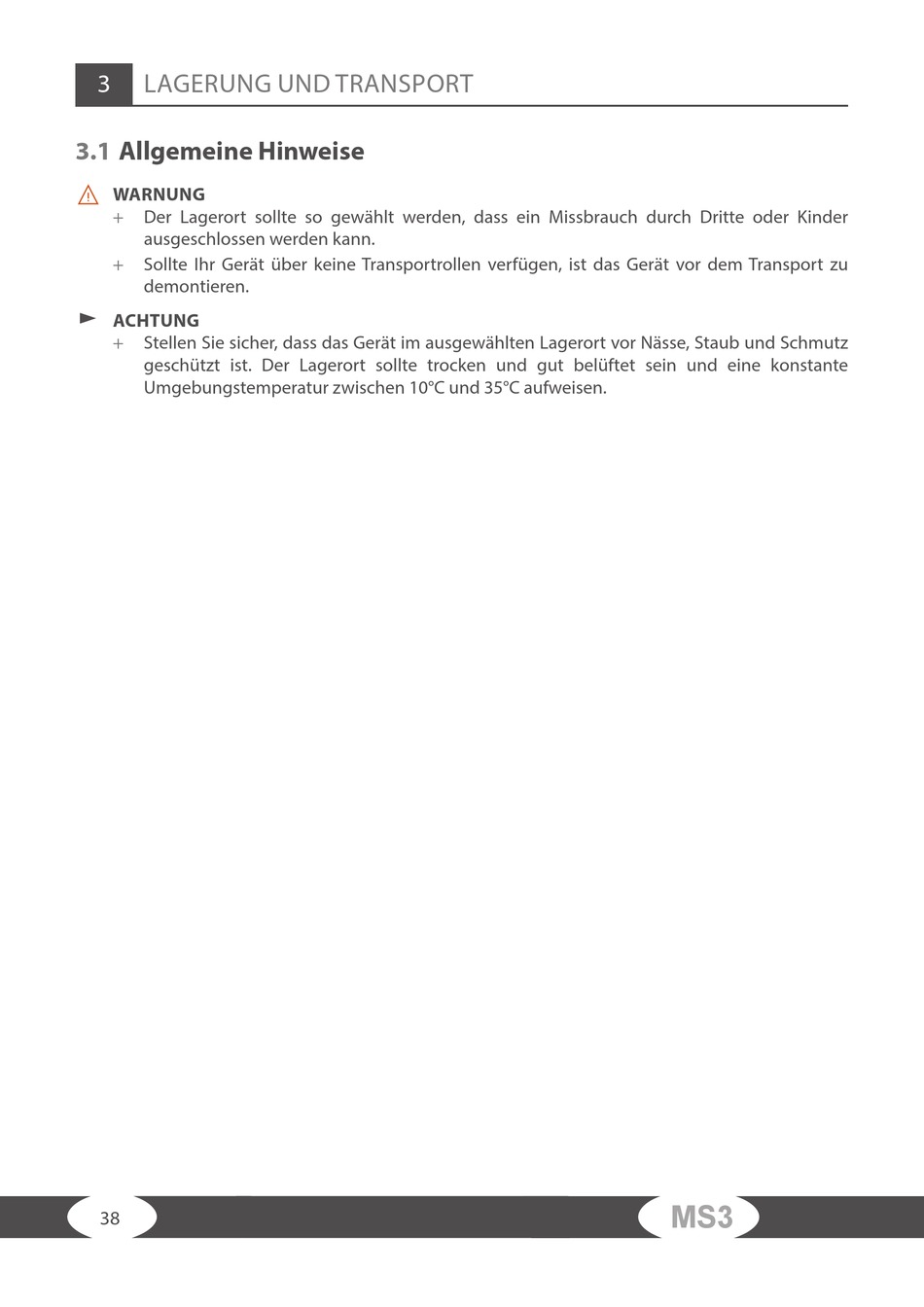 3 LAGERUNG UND TRANSPORT

3.1 Allgemeine Hinweise

WARNUNG

+ Der Lagerort sollte so gewählt werden, dass ein Missbrauch durch Dritte oder Kinder ausgeschlossen werden kann.

+ Sollte Ihr Gerät über keine Transportrollen verfügen, ist das Gerät vor dem Transport zu demontieren.

ACHTUNG

+ Stellen Sie sicher, dass das Gerät im ausgewählten Lagerort vor Nässe, Staub und Schmutz geschützt ist. Der Lagerort sollte trocken und gut belüftet sein und eine konstante Umgebungstemperatur zwischen 10°C und 35°C aufweisen.

38

MS3